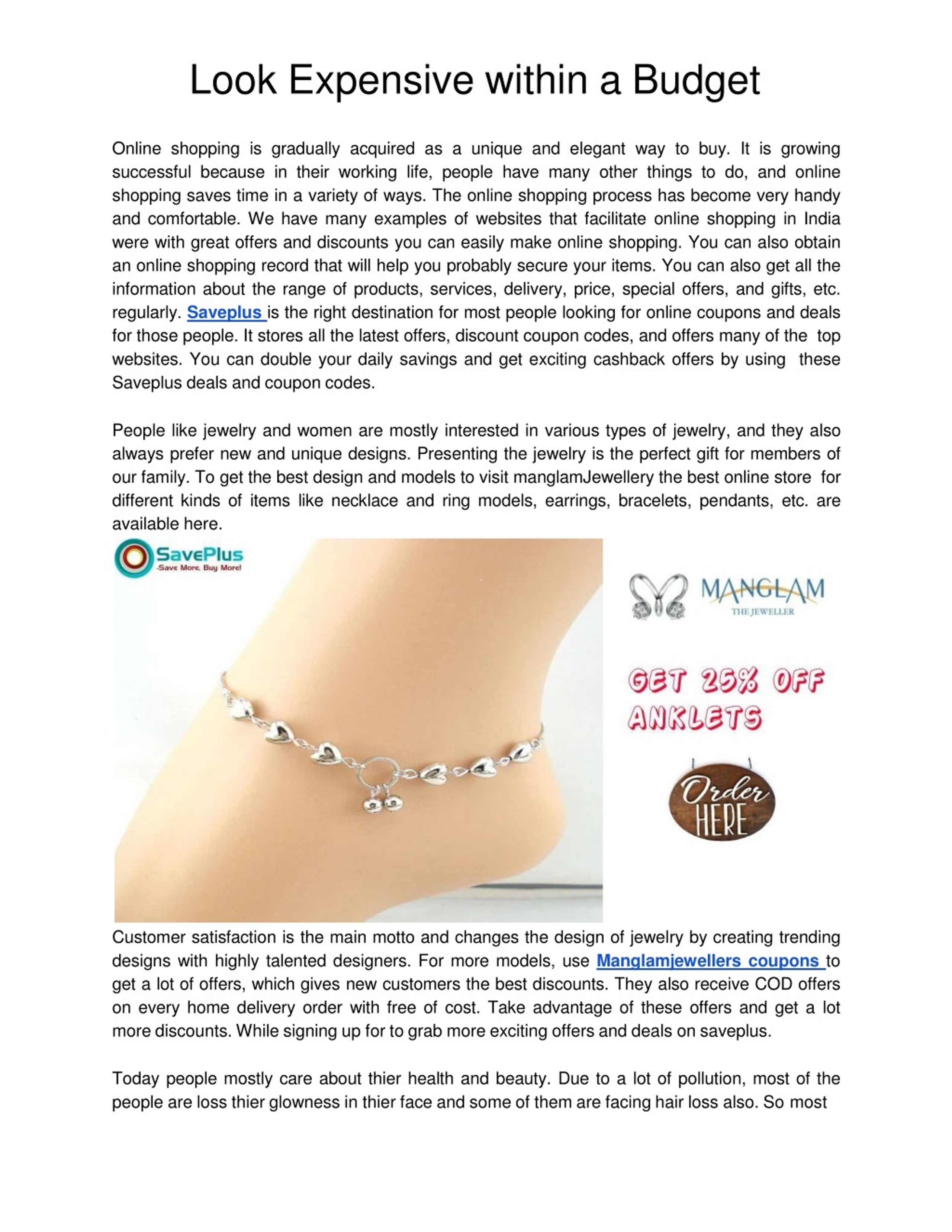 Look Expensive within a Budget

Online shopping is gradually acquired as a unique and elegant way to buy. It is growing successful because in their working life, people have many other things to do, and online shopping saves time in a variety of ways. The online shopping process has become very handy and comfortable. We have many examples of websites that facilitate online shopping in India were with great offers and discounts you can easily make online shopping. You can also obtain an online shopping record that will help you probably secure your items. You can also get all the information about the range of products, services, delivery, price, special offers, and gifts, etc. regularly. Saveplus is the right destination for most people looking for online coupons and deals for those people. It stores all the latest offers, discount coupon codes, and offers many of the top websites. You can double your daily savings and get exciting cashback offers by using these Saveplus deals and coupon codes.

People like jewelry and women are mostly interested in various types of jewelry, and they also always prefer new and unique designs. Presenting the jewelry is the perfect gift for members of our family. To get the best design and models to visit manglamJewellery the best online store for different kinds of items like necklace and ring models, earrings, bracelets, pendants, etc. are available here.

SavePlus
-Save More, Buy More!

MANGLAM
THE JEWELLER

GET 25% OFF ANKLETS

Order HERE

Customer satisfaction is the main motto and changes the design of jewelry by creating trending designs with highly talented designers. For more models, use Manglamjewellers coupons to get a lot of offers, which gives new customers the best discounts. They also receive COD offers on every home delivery order with free of cost. Take advantage of these offers and get a lot more discounts. While signing up for to grab more exciting offers and deals on saveplus.

Today people mostly care about thier health and beauty. Due to a lot of pollution, most of the people are loss thier glowness in thier face and some of them are facing hair loss also. So most